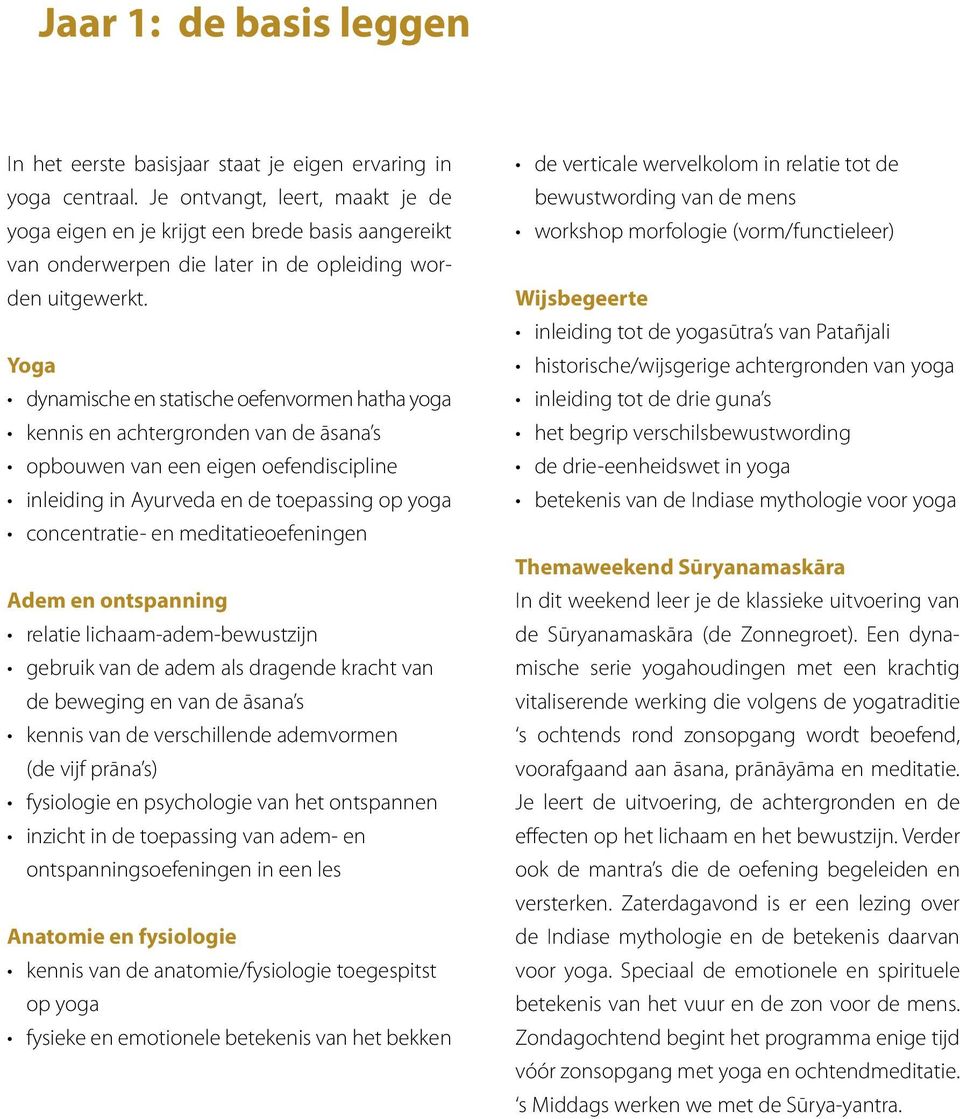 Jaar 1: de basis leggen

In het eerste basisjaar staat je eigen ervaring in yoga centraal. Je ontvangt, leert, maakt je de yoga eigen en je krijgt een brede basis aangereikt van onderwerpen die later in de opleiding worden uitgewerkt.

Yoga
• dynamische en statische oefenvormen hatha yoga
• kennis en achtergronden van de āsana's
• opbouwen van een eigen oefendiscipline
• inleiding in Ayurveda en de toepassing op yoga
• concentratie- en meditatieoefeningen

Adem en ontspanning
• relatie lichaam-adem-bewustzijn
• gebruik van de adem als dragende kracht van de beweging en van de āsana's
• kennis van de verschillende ademvormen (de vijf prāna's)
• fysiologie en psychologie van het ontspannen
• inzicht in de toepassing van adem- en ontspanningsoefeningen in een les

Anatomie en fysiologie
• kennis van de anatomie/fysiologie toegespitst op yoga
• fysieke en emotionele betekenis van het bekken
• de verticale wervelkolom in relatie tot de bewustwording van de mens
• workshop morfologie (vorm/functieleer)

Wijsbegeerte
• inleiding tot de yogasūtra's van Patañjali
• historische/wijsgerige achtergronden van yoga
• inleiding tot de drie guna's
• het begrip verschilsbewustwording
• de drie-eenheidswet in yoga
• betekenis van de Indiase mythologie voor yoga

Themaweekend Sūryanamaskāra
In dit weekend leer je de klassieke uitvoering van de Sūryanamaskāra (de Zonnegroet). Een dynamische serie yogahoudingen met een krachtig vitaliserende werking die volgens de yogatraditie 's ochtends rond zonsopgang wordt beoefend, voorafgaand aan āsana, prānāyāma en meditatie. Je leert de uitvoering, de achtergronden en de effecten op het lichaam en het bewustzijn. Verder ook de mantra's die de oefening begeleiden en versterken. Zaterdagavond is er een lezing over de Indiase mythologie en de betekenis daarvan voor yoga. Speciaal de emotionele en spirituele betekenis van het vuur en de zon voor de mens. Zondagochtend begint het programma enige tijd vóór zonsopgang met yoga en ochtendmeditatie. 's Middags werken we met de Sūrya-yantra.